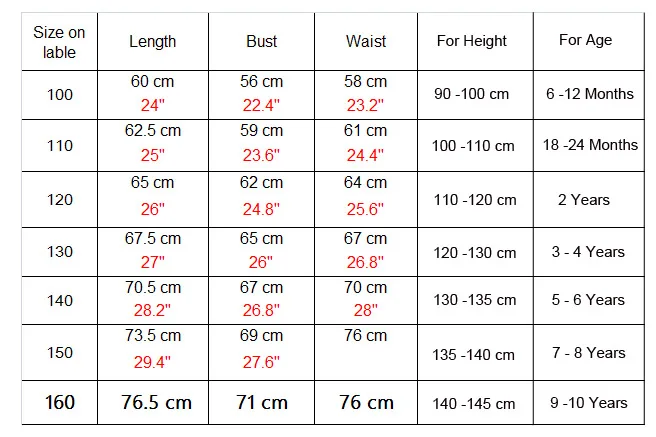 | Size on lable | Length | Bust | Waist | For Height | For Age |
|---|---|---|---|---|---|
| 100 | 60 cm 24" | 56 cm 22.4" | 58 cm 23.2" | 90 -100 cm | 6 -12 Months |
| 110 | 62.5 cm 25" | 59 cm 23.6" | 61 cm 24.4" | 100 -110 cm | 18 -24 Months |
| 120 | 65 cm 26" | 62 cm 24.8" | 64 cm 25.6" | 110 -120 cm | 2 Years |
| 130 | 67.5 cm 27" | 65 cm 26" | 67 cm 26.8" | 120 -130 cm | 3 - 4 Years |
| 140 | 70.5 cm 28.2" | 67 cm 26.8" | 70 cm 28" | 130 -135 cm | 5 - 6 Years |
| 150 | 73.5 cm 29.4" | 69 cm 27.6" | 76 cm | 135 -140 cm | 7 - 8 Years |
| 160 | 76.5 cm | 71 cm | 76 cm | 140 -145 cm | 9 -10 Years |